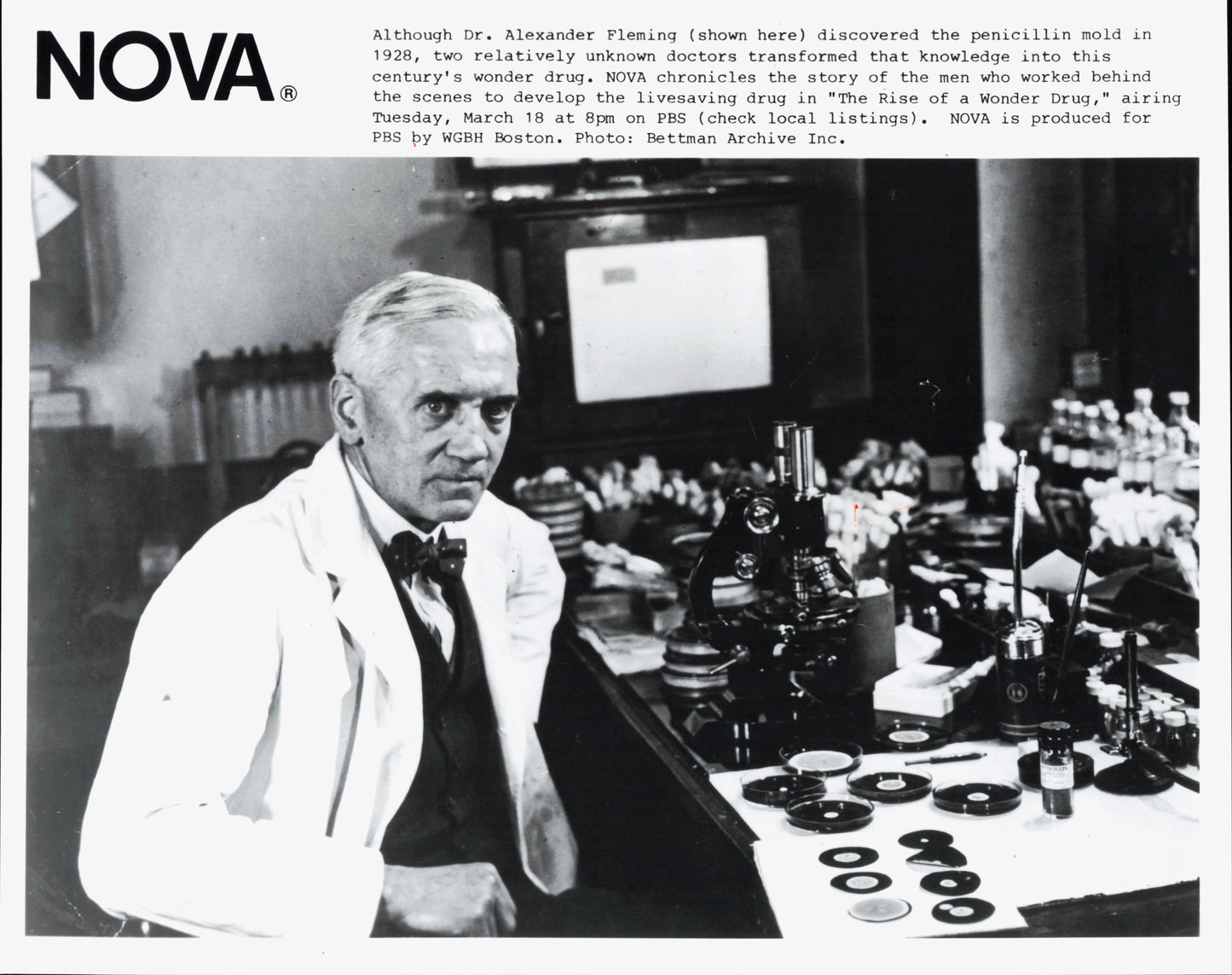 NOVA®

Although Dr. Alexander Fleming (shown here) discovered the penicillin mold in 1928, two relatively unknown doctors transformed that knowledge into this century's wonder drug. NOVA chronicles the story of the men who worked behind the scenes to develop the livesaving drug in "The Rise of a Wonder Drug," airing Tuesday, March 18 at 8pm on PBS (check local listings). NOVA is produced for PBS by WGBH Boston. Photo: Bettman Archive Inc.